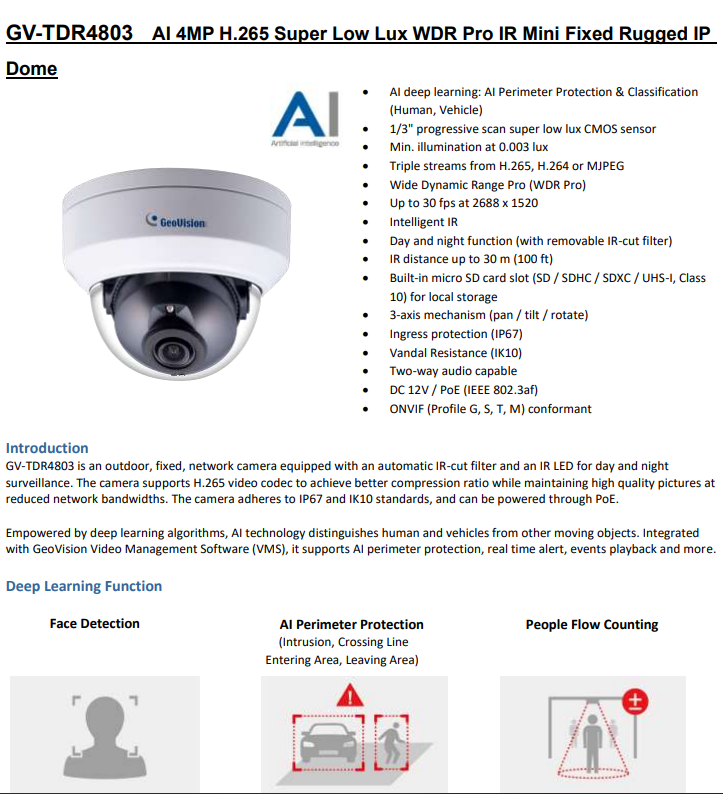 GV-TDR4803 AI 4MP H.265 Super Low Lux WDR Pro IR Mini Fixed Rugged IP Dome

AI
Artificial Intelligence

GeoVision

- AI deep learning: AI Perimeter Protection & Classification (Human, Vehicle)
- 1/3" progressive scan super low lux CMOS sensor
- Min. illumination at 0.003 lux
- Triple streams from H.265, H.264 or MJPEG
- Wide Dynamic Range Pro (WDR Pro)
- Up to 30 fps at 2688 x 1520
- Intelligent IR
- Day and night function (with removable IR-cut filter)
- IR distance up to 30 m (100 ft)
- Built-in micro SD card slot (SD / SDHC / SDXC / UHS-I, Class 10) for local storage
- 3-axis mechanism (pan / tilt / rotate)
- Ingress protection (IP67)
- Vandal Resistance (IK10)
- Two-way audio capable
- DC 12V / PoE (IEEE 802.3af)
- ONVIF (Profile G, S, T, M) conformant

Introduction
GV-TDR4803 is an outdoor, fixed, network camera equipped with an automatic IR-cut filter and an IR LED for day and night surveillance. The camera supports H.265 video codec to achieve better compression ratio while maintaining high quality pictures at reduced network bandwidths. The camera adheres to IP67 and IK10 standards, and can be powered through PoE.

Empowered by deep learning algorithms, AI technology distinguishes human and vehicles from other moving objects. Integrated with GeoVision Video Management Software (VMS), it supports AI perimeter protection, real time alert, events playback and more.

Deep Learning Function

Face Detection

AI Perimeter Protection
(Intrusion, Crossing Line Entering Area, Leaving Area)

People Flow Counting